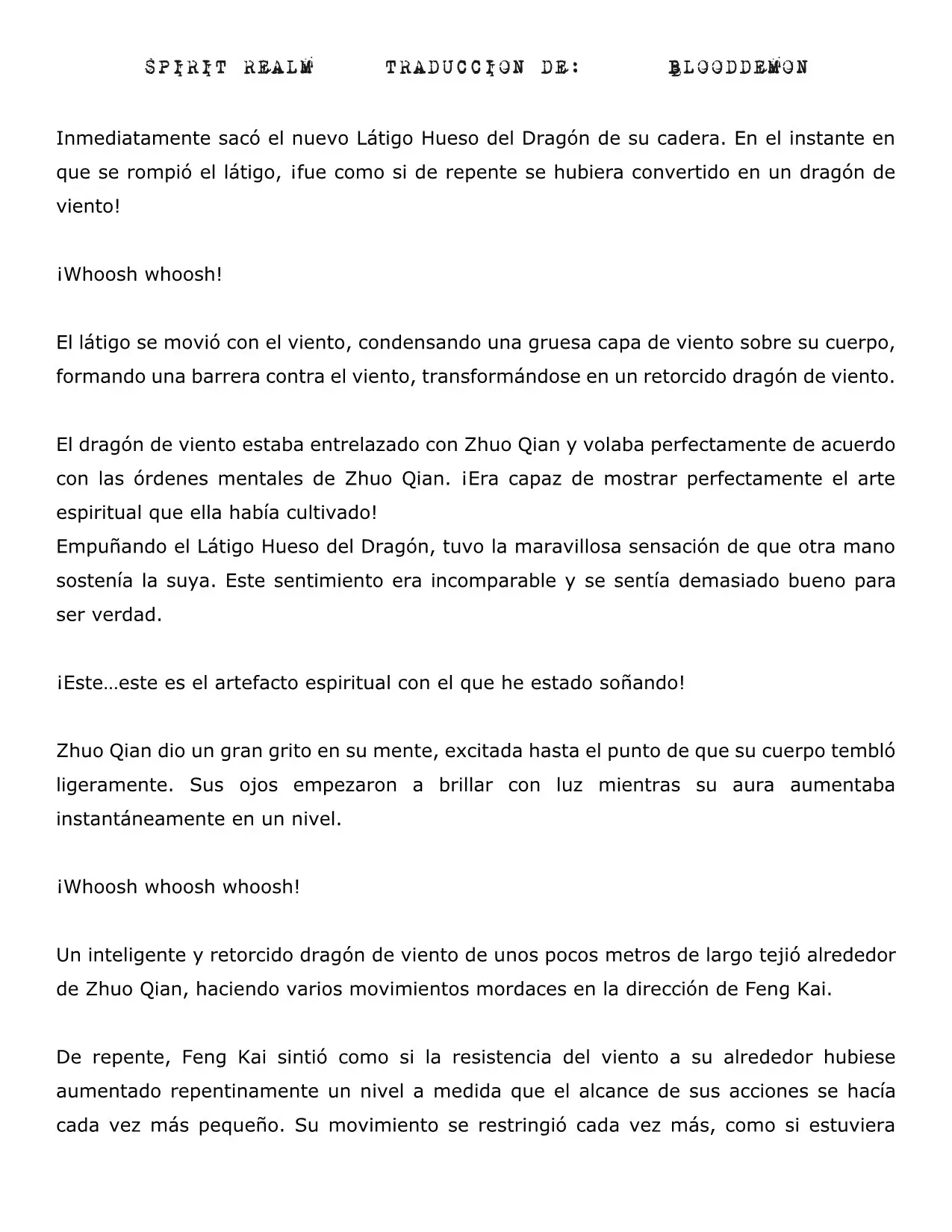 SPIRIT REALM TRADUCCION DE: BLOODDEMON

Inmediatamente sacó el nuevo Látigo Hueso del Dragón de su cadera. En el instante en que se rompió el látigo, ¡fue como si de repente se hubiera convertido en un dragón de viento!

¡Whoosh whoosh!

El látigo se movió con el viento, condensando una gruesa capa de viento sobre su cuerpo, formando una barrera contra el viento, transformándose en un retorcido dragón de viento.

El dragón de viento estaba entrelazado con Zhuo Qian y volaba perfectamente de acuerdo con las órdenes mentales de Zhuo Qian. ¡Era capaz de mostrar perfectamente el arte espiritual que ella había cultivado!
Empuñando el Látigo Hueso del Dragón, tuvo la maravillosa sensación de que otra mano sostenía la suya. Este sentimiento era incomparable y se sentía demasiado bueno para ser verdad.

¡Este…este es el artefacto espiritual con el que he estado soñando!

Zhuo Qian dio un gran grito en su mente, excitada hasta el punto de que su cuerpo tembló ligeramente. Sus ojos empezaron a brillar con luz mientras su aura aumentaba instantáneamente en un nivel.

¡Whoosh whoosh whoosh!

Un inteligente y retorcido dragón de viento de unos pocos metros de largo tejió alrededor de Zhuo Qian, haciendo varios movimientos mordaces en la dirección de Feng Kai.

De repente, Feng Kai sintió como si la resistencia del viento a su alrededor hubiese aumentado repentinamente un nivel a medida que el alcance de sus acciones se hacía cada vez más pequeño. Su movimiento se restringió cada vez más, como si estuviera